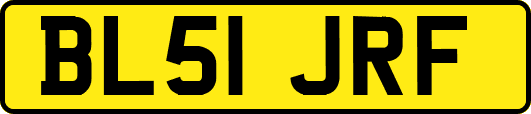 BL51 JRF